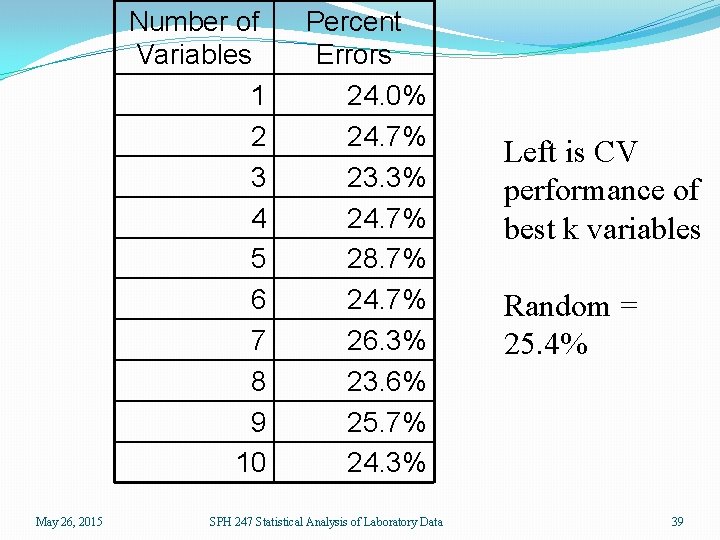 | Number of Variables | Percent Errors |
|---|---|
| 1 | 24.0% |
| 2 | 24.7% |
| 3 | 23.3% |
| 4 | 24.7% |
| 5 | 28.7% |
| 6 | 24.7% |
| 7 | 26.3% |
| 8 | 23.6% |
| 9 | 25.7% |
| 10 | 24.3% |

Left is CV performance of best k variables

Random = 25.4%

May 26, 2015

SPH 247 Statistical Analysis of Laboratory Data

39